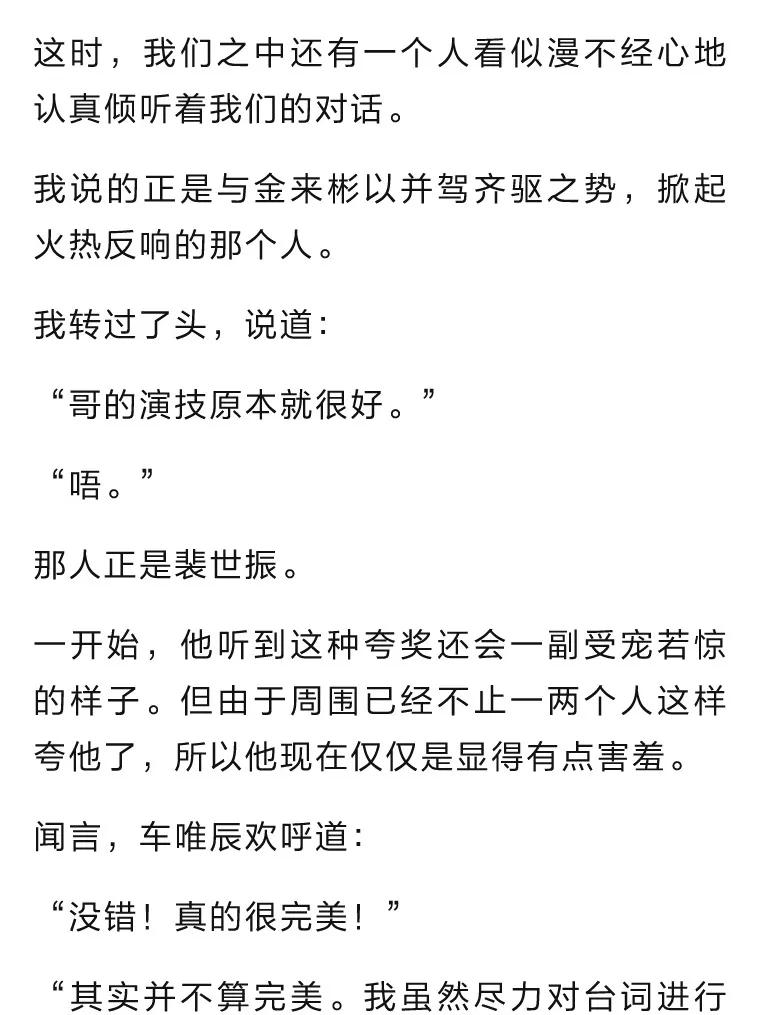 这时，我们之中还有一个人看似漫不经心地认真倾听着我们的对话。

我说的正是与金来彬以并驾齐驱之势，掀起火热反响的那个人。

我转过了头，说道：

“哥的演技原本就很好。”

“唔。”

那人正是裴世振。

一开始，他听到这种夸奖还会一副受宠若惊的样子。但由于周围已经不止一两个人这样夸他了，所以他现在仅仅是显得有点害羞。

闻言，车唯辰欢呼道：

“没错！真的很完美！”

“其实并不算完美。我虽然尽力对台词进行